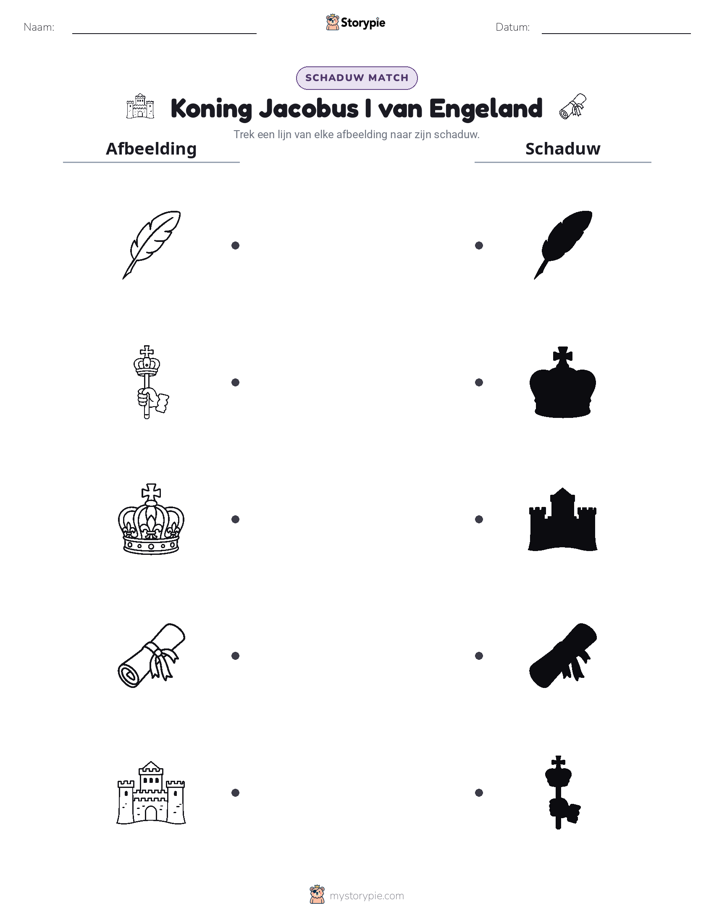 Naam: ____ Storypie Datum: ____

SCHADUW MATCH

Koning Jacobus I van Engeland

Trek een lijn van elke afbeelding naar zijn schaduw.

Afbeelding

Schaduw

mystorypie.com